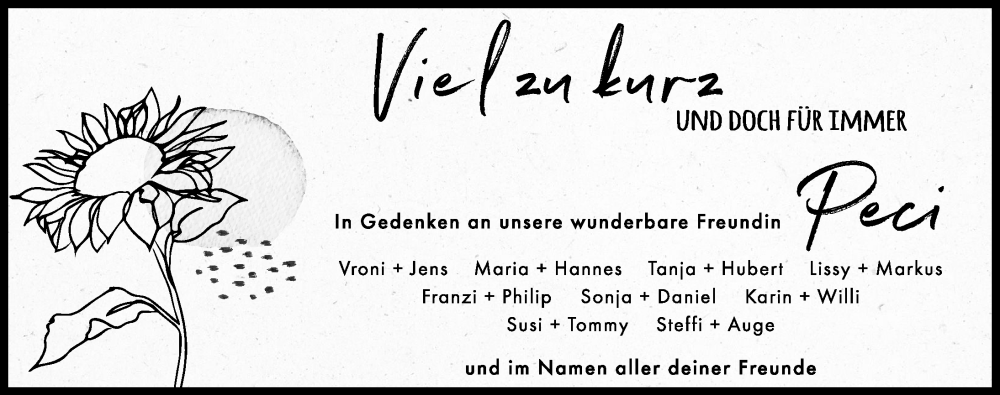 Viel zu kurz
UND DOCH FÜR IMMER

In Gedenken an unsere wunderbare Freundin Peci

Vroni + Jens  Maria + Hannes  Tanja + Hubert  Lissy + Markus
Franzi + Philip  Sonja + Daniel  Karin + Willi
Susi + Tommy  Steffi + Auge

und im Namen aller deiner Freunde